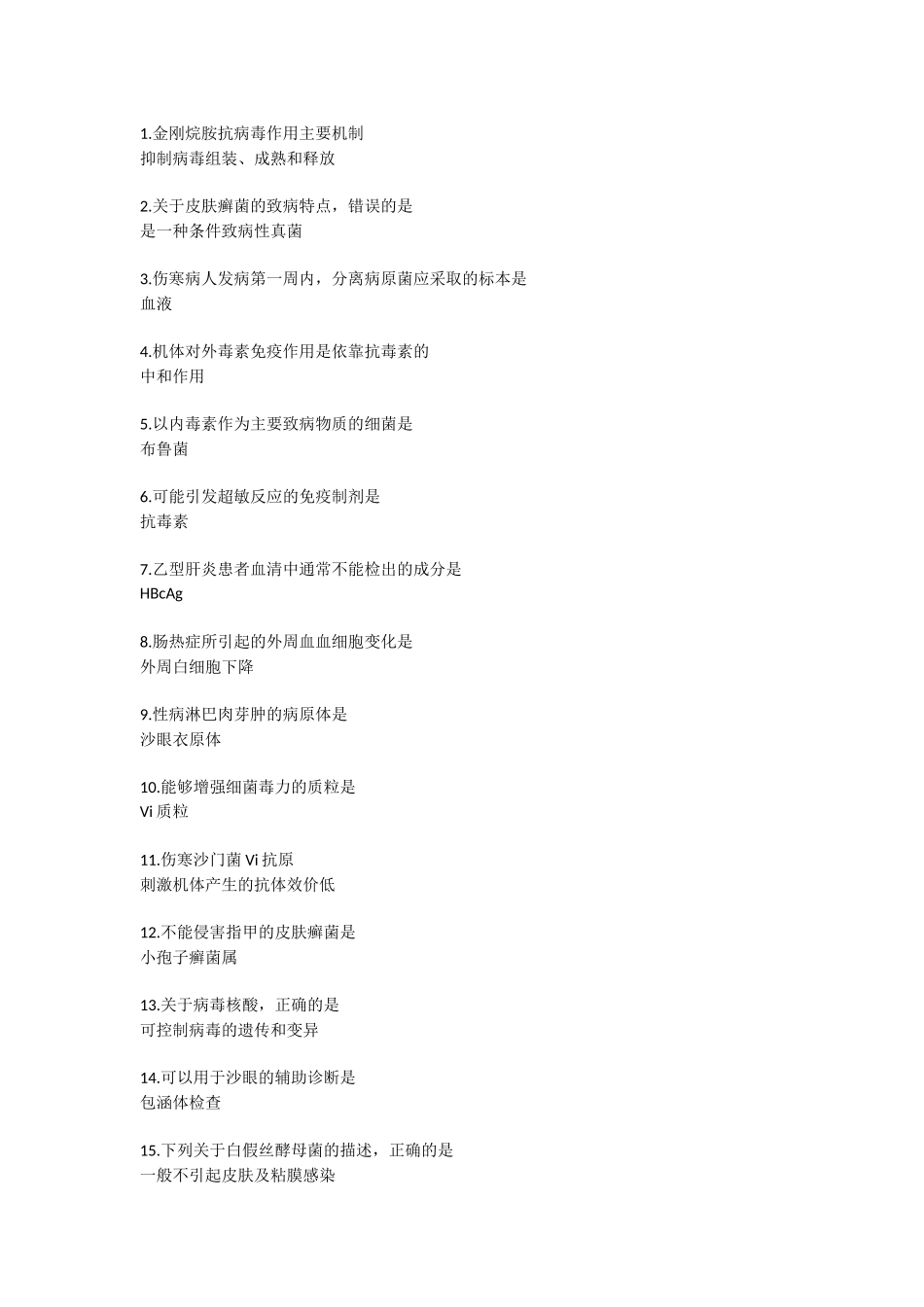 1.金刚烷胺抗病毒作用主要机制
抑制病毒组装、成熟和释放

2.关于皮肤癣菌的致病特点，错误的是
是一种条件致病性真菌

3.伤寒病人发病第一周内，分离病原菌应采取的标本是
血液

4.机体对外毒素免疫作用是依靠抗毒素的
中和作用

5.以内毒素作为主要致病物质的细菌是
布鲁菌

6.可能引发超敏反应的免疫制剂是
抗毒素

7.乙型肝炎患者血清中通常不能检出的成分是
HBcAg

8.肠热症所引起的外周血血细胞变化是
外周白细胞下降

9.性病淋巴肉芽肿的病原体是
沙眼衣原体

10.能够增强细菌毒力的质粒是
Vi 质粒

11.伤寒沙门菌 Vi 抗原
刺激机体产生的抗体效价低

12.不能侵害指甲的皮肤癣菌是
小孢子癣菌属

13.关于病毒核酸，正确的是
可控制病毒的遗传和变异

14.可以用于沙眼的辅助诊断是
包涵体检查

15.下列关于白假丝酵母菌的描述，正确的是
一般不引起皮肤及粘膜感染